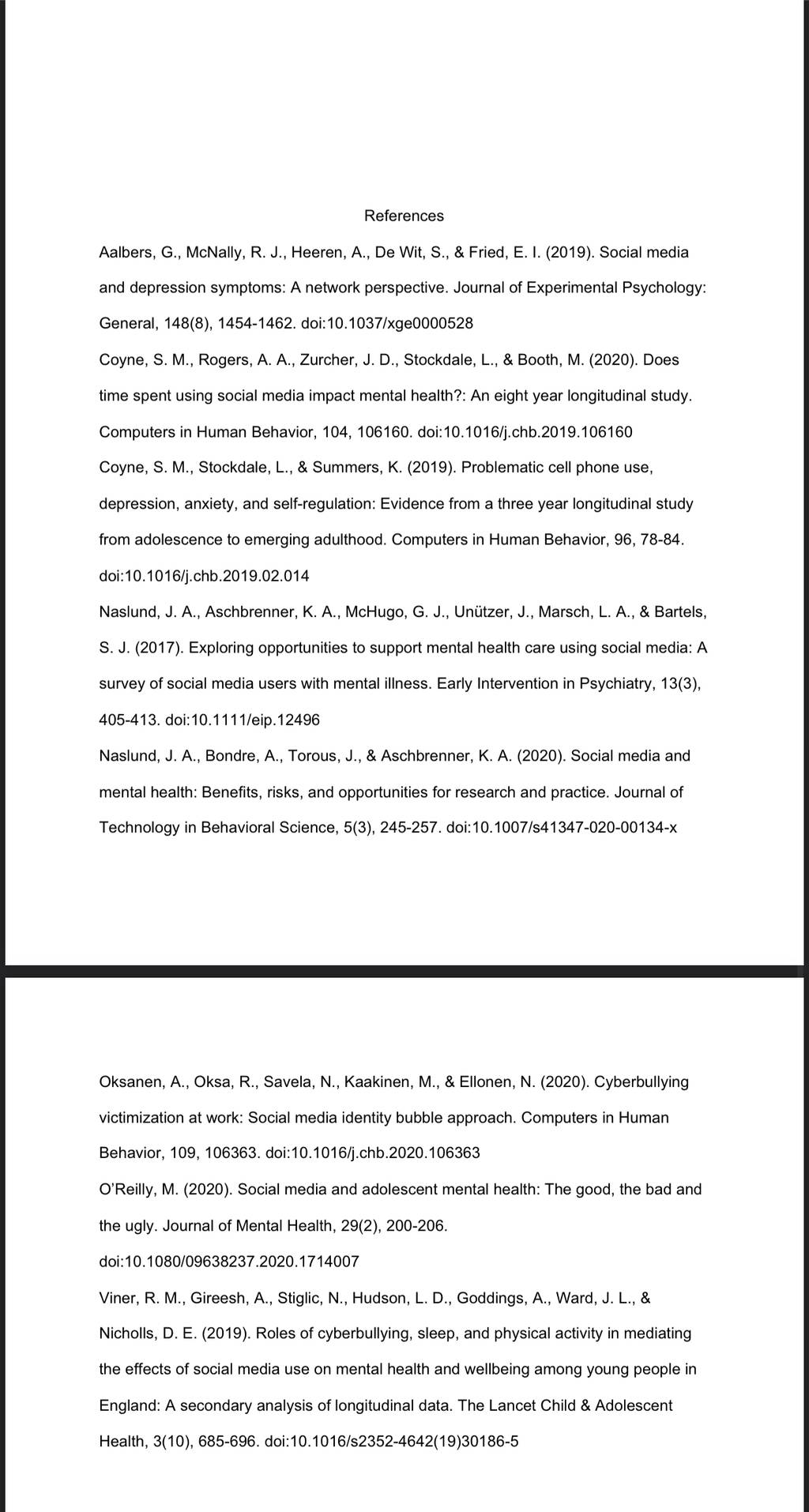 References

Aalbers, G., McNally, R. J., Heeren, A., De Wit, S., & Fried, E. I. (2019). Social media and depression symptoms: A network perspective. Journal of Experimental Psychology: General, 148(8), 1454-1462. doi:10.1037/xge0000528

Coyne, S. M., Rogers, A. A., Zurcher, J. D., Stockdale, L., & Booth, M. (2020). Does time spent using social media impact mental health?: An eight year longitudinal study. Computers in Human Behavior, 104, 106160. doi:10.1016/j.chb.2019.106160

Coyne, S. M., Stockdale, L., & Summers, K. (2019). Problematic cell phone use, depression, anxiety, and self-regulation: Evidence from a three year longitudinal study from adolescence to emerging adulthood. Computers in Human Behavior, 96, 78-84. doi:10.1016/j.chb.2019.02.014

Naslund, J. A., Aschbrenner, K. A., McHugo, G. J., Unützer, J., Marsch, L. A., & Bartels, S. J. (2017). Exploring opportunities to support mental health care using social media: A survey of social media users with mental illness. Early Intervention in Psychiatry, 13(3), 405-413. doi:10.1111/eip.12496

Naslund, J. A., Bondre, A., Torous, J., & Aschbrenner, K. A. (2020). Social media and mental health: Benefits, risks, and opportunities for research and practice. Journal of Technology in Behavioral Science, 5(3), 245-257. doi:10.1007/s41347-020-00134-x

Oksanen, A., Oksa, R., Savela, N., Kaakinen, M., & Ellonen, N. (2020). Cyberbullying victimization at work: Social media identity bubble approach. Computers in Human Behavior, 109, 106363. doi:10.1016/j.chb.2020.106363

O'Reilly, M. (2020). Social media and adolescent mental health: The good, the bad and the ugly. Journal of Mental Health, 29(2), 200-206. doi:10.1080/09638237.2020.1714007

Viner, R. M., Gireesh, A., Stiglic, N., Hudson, L. D., Goddings, A., Ward, J. L., & Nicholls, D. E. (2019). Roles of cyberbullying, sleep, and physical activity in mediating the effects of social media use on mental health and wellbeing among young people in England: A secondary analysis of longitudinal data. The Lancet Child & Adolescent Health, 3(10), 685-696. doi:10.1016/s2352-4642(19)30186-5